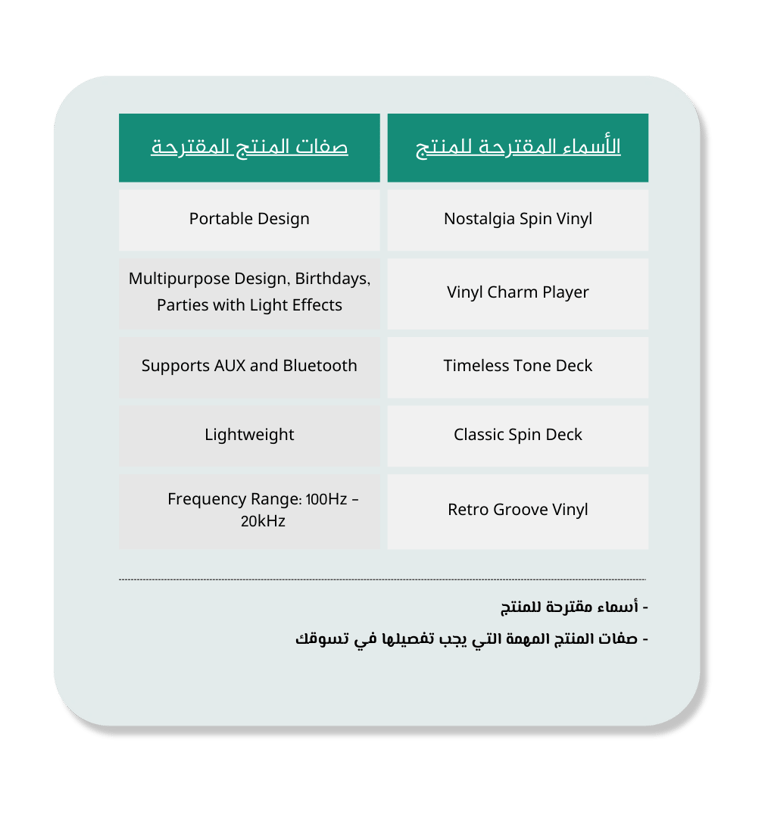 | الأسماء المقترحة للمنتج | صفات المنتج المقترحة |
|---|---|
| Nostalgia Spin Vinyl | Portable Design |
| Vinyl Charm Player | Multipurpose Design, Birthdays, Parties with Light Effects |
| Timeless Tone Deck | Supports AUX and Bluetooth |
| Classic Spin Deck | Lightweight |
| Retro Groove Vinyl | Frequency Range: 100Hz – 20kHz |

- أسماء مقترحة للمنتج
- صفات المنتج المهمة التي يجب تفصيلها في تسوقك